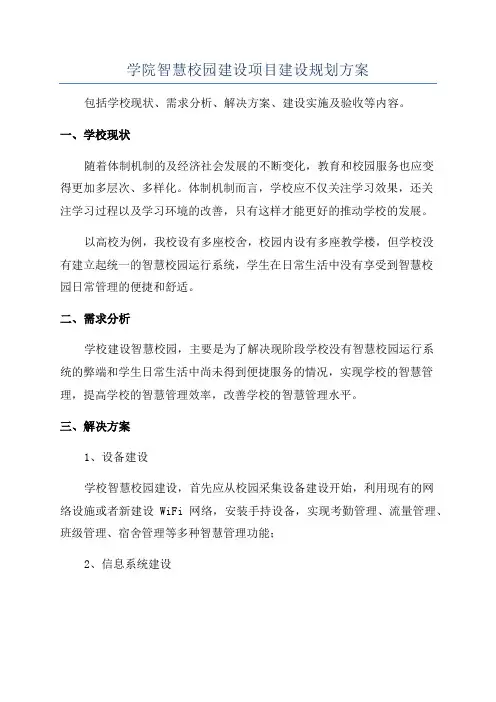 学院智慧校园建设项目建设规划方案

包括学校现状、需求分析、解决方案、建设实施及验收等内容。

一、学校现状

随着体制机制的及经济社会发展的不断变化，教育和校园服务也应变得更加多层次、多样化。体制机制而言，学校应不仅关注学习效果，还关注学习过程以及学习环境的改善，只有这样才能更好的推动学校的发展。

以高校为例，我校设有多座校舍，校园内设有多座教学楼，但学校没有建立起统一的智慧校园运行系统，学生在日常生活中没有享受到智慧校园日常管理的便捷和舒适。

二、需求分析

学校建设智慧校园，主要是为了解决现阶段学校没有智慧校园运行系统的弊端和学生日常生活中尚未得到便捷服务的情况，实现学校的智慧管理，提高学校的智慧管理效率，改善学校的智慧管理水平。

三、解决方案

1、设备建设

学校智慧校园建设，首先应从校园采集设备建设开始，利用现有的网络设施或者新建设 WiFi 网络，安装手持设备，实现考勤管理、流量管理、班级管理、宿舍管理等多种智慧管理功能；

2、信息系统建设